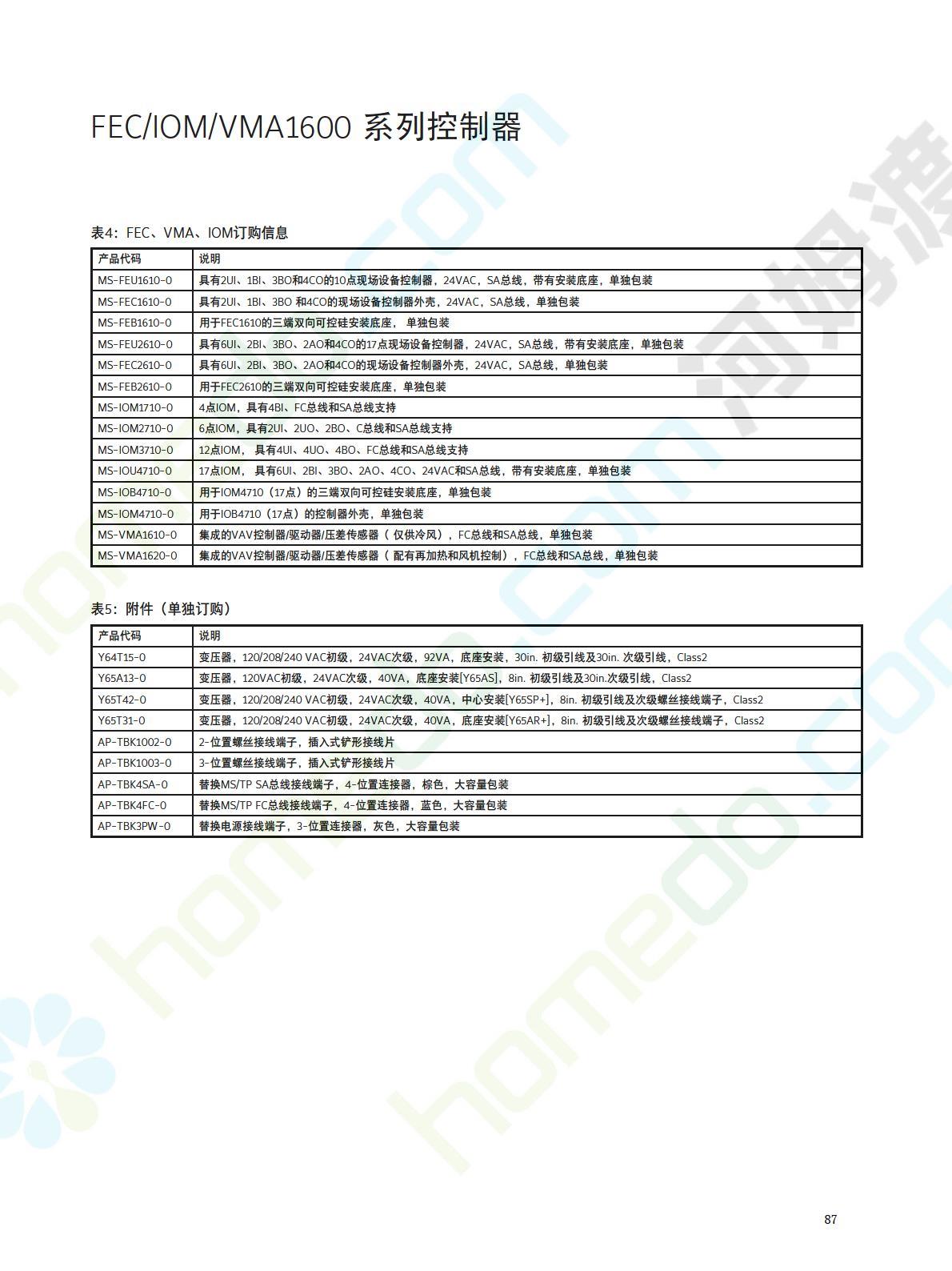 FEC/IOM/VMA1600 系列控制器

表4：FEC、VMA、IOM订购信息

| 产品代码 | 说明 |
|---|---|
| MS-FEU1610-0 | 具有2UI、1BI、3BO和4CO的10点现场设备控制器，24VAC，SA总线，带有安装底座，单独包装 |
| MS-FEC1610-0 | 具有2UI、1BI、3BO 和4CO的现场设备控制器外壳，24VAC，SA总线，单独包装 |
| MS-FEB1610-0 | 用于FEC1610的三端双向可控硅安装底座， 单独包装 |
| MS-FEU2610-0 | 具有6UI、2BI、3BO、2AO和4CO的17点现场设备控制器，24VAC，SA总线，带有安装底座，单独包装 |
| MS-FEC2610-0 | 具有6UI、2BI、3BO、2AO和4CO的现场设备控制器外壳，24VAC，SA总线，单独包装 |
| MS-FEB2610-0 | 用于FEC2610的三端双向可控硅安装底座，单独包装 |
| MS-IOM1710-0 | 4点IOM，具有4BI、FC总线和SA总线支持 |
| MS-IOM2710-0 | 6点IOM，具有2UI、2UO、2BO、C总线和SA总线支持 |
| MS-IOM3710-0 | 12点IOM， 具有4UI、4UO、4BO、FC总线和SA总线支持 |
| MS-IOU4710-0 | 17点IOM， 具有6UI、2BI、3BO、2AO、4CO、24VAC和SA总线，带有安装底座，单独包装 |
| MS-IOB4710-0 | 用于IOM4710（17点）的三端双向可控硅安装底座，单独包装 |
| MS-IOM4710-0 | 用于IOB4710（17点）的控制器外壳，单独包装 |
| MS-VMA1610-0 | 集成的VAV控制器/驱动器/压差传感器（ 仅供冷风），FC总线和SA总线，单独包装 |
| MS-VMA1620-0 | 集成的VAV控制器/驱动器/压差传感器（ 配有再加热和风机控制），FC总线和SA总线，单独包装 |

表5：附件（单独订购）

| 产品代码 | 说明 |
|---|---|
| Y64T15-0 | 变压器，120/208/240 VAC初级，24VAC次级，92VA，底座安装，30in. 初级引线及30in. 次级引线，Class2 |
| Y65A13-0 | 变压器，120VAC初级，24VAC次级，40VA，底座安装[Y65AS]，8in. 初级引线及30in.次级引线，Class2 |
| Y65T42-0 | 变压器，120/208/240 VAC初级，24VAC次级，40VA，中心安装[Y65SP+]，8in. 初级引线及次级螺丝接线端子，Class2 |
| Y65T31-0 | 变压器，120/208/240 VAC初级，24VAC次级，40VA，底座安装[Y65AR+]，8in. 初级引线及次级螺丝接线端子，Class2 |
| AP-TBK1002-0 | 2-位置螺丝接线端子，插入式铲形接线片 |
| AP-TBK1003-0 | 3-位置螺丝接线端子，插入式铲形接线片 |
| AP-TBK4SA-0 | 替换MS/TP SA总线接线端子，4-位置连接器，棕色，大容量包装 |
| AP-TBK4FC-0 | 替换MS/TP FC总线接线端子，4-位置连接器，蓝色，大容量包装 |
| AP-TBK3PW-0 | 替换电源接线端子，3-位置连接器，灰色，大容量包装 |

87